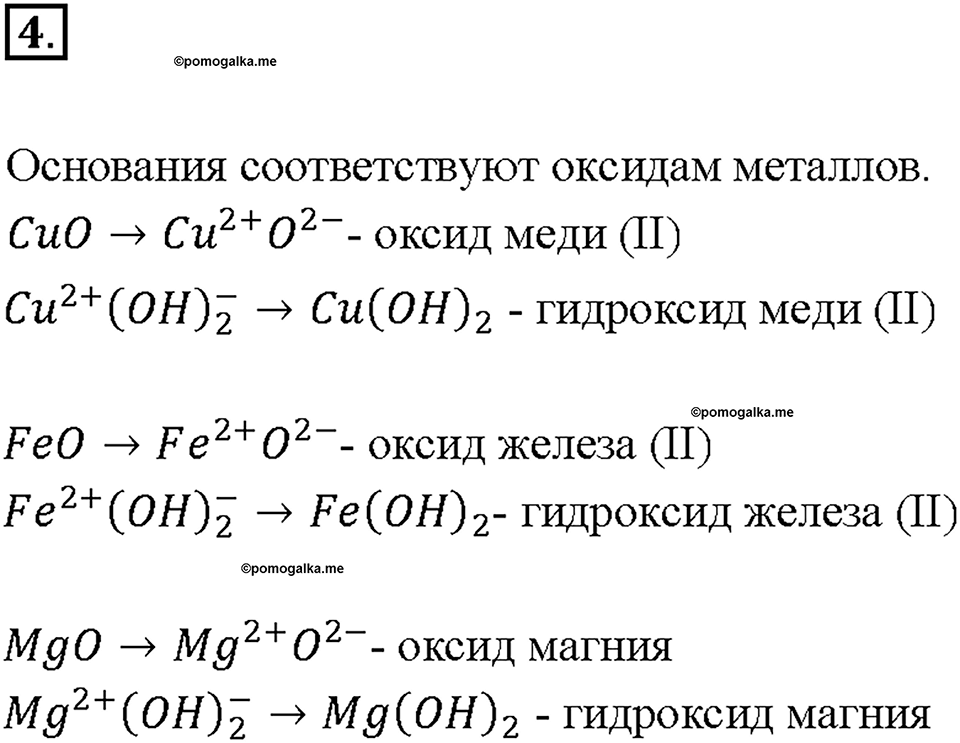 4.

©pomogalka.me

Основания соответствуют оксидам металлов.

$CuO \rightarrow Cu^{2+}O^{2-}$- оксид меди (II)

$Cu^{2+}(OH)_2^- \rightarrow Cu(OH)_2$ - гидроксид меди (II)

©pomogalka.me

$FeO \rightarrow Fe^{2+}O^{2-}$- оксид железа (II)

$Fe^{2+}(OH)_2^- \rightarrow Fe(OH)_2$- гидроксид железа (II)

©pomogalka.me

$MgO \rightarrow Mg^{2+}O^{2-}$- оксид магния

$Mg^{2+}(OH)_2^- \rightarrow Mg(OH)_2$ - гидроксид магния